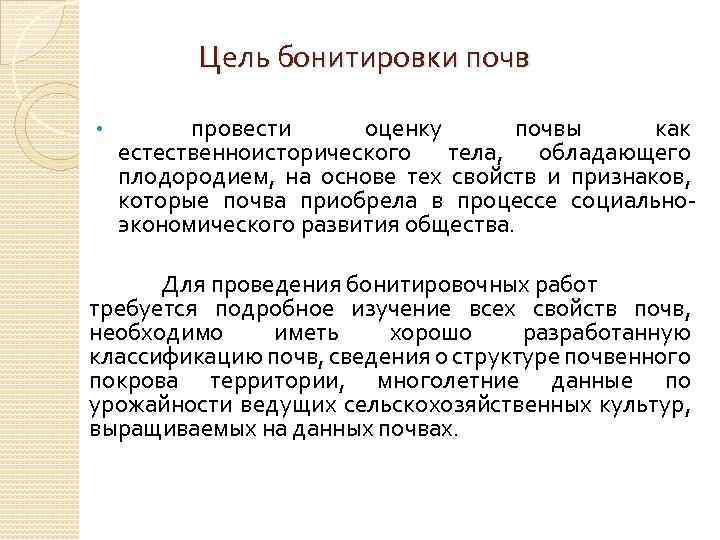 Цель бонитировки почв

• провести оценку почвы как естественноисторического тела, обладающего плодородием, на основе тех свойств и признаков, которые почва приобрела в процессе социально-экономического развития общества.

Для проведения бонитировочных работ требуется подробное изучение всех свойств почв, необходимо иметь хорошо разработанную классификацию почв, сведения о структуре почвенного покрова территории, многолетние данные по урожайности ведущих сельскохозяйственных культур, выращиваемых на данных почвах.